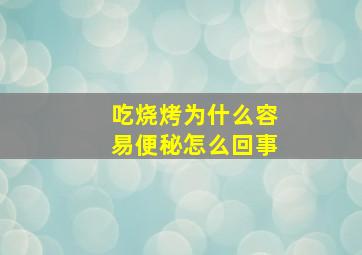 吃烧烤为什么容易便秘怎么回事